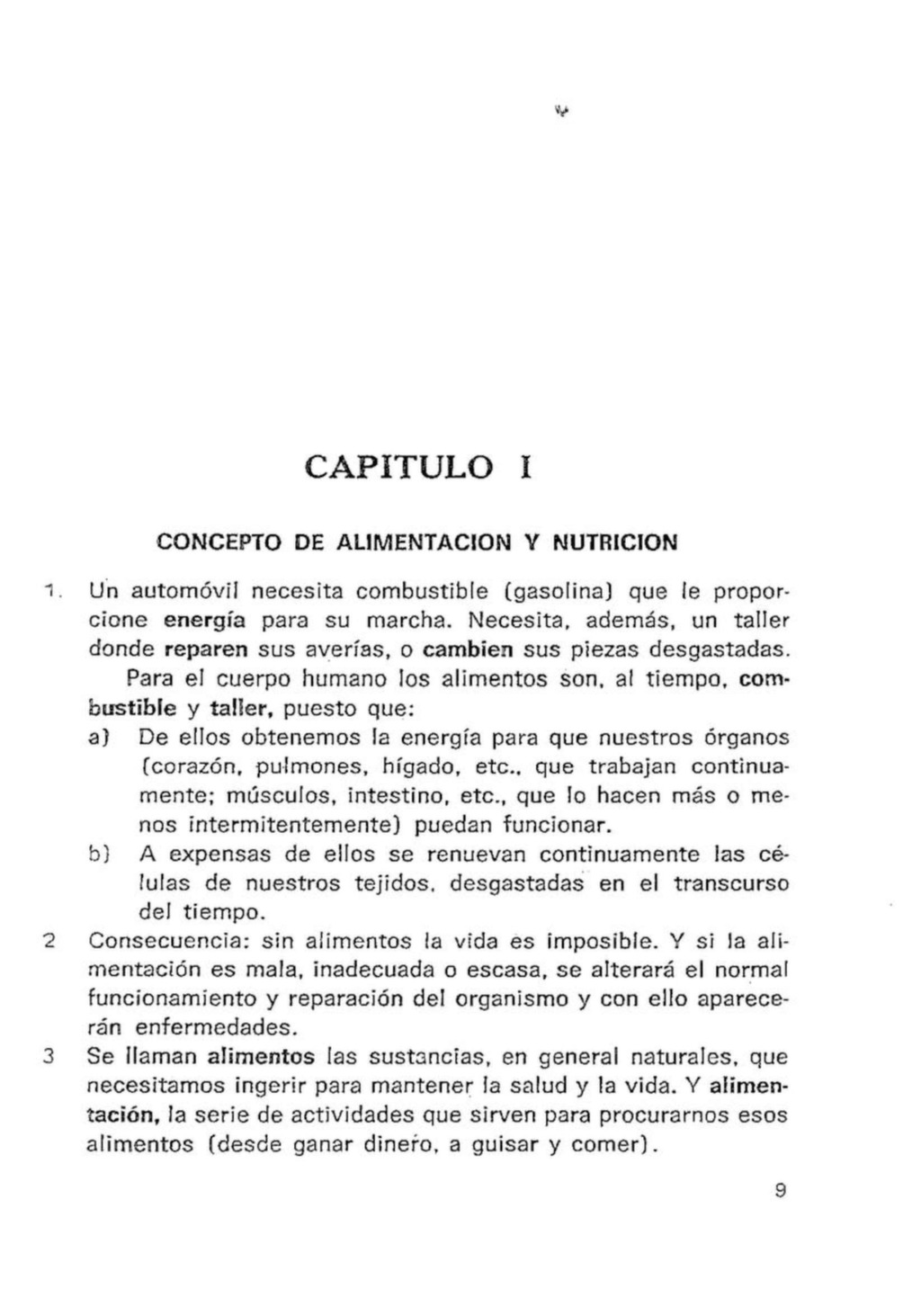 CAPITULO I

CONCEPTO DE ALIMENTACION Y NUTRICION

1. Un automóvil necesita combustible (gasolina) que le proporcione energía para su marcha. Necesita, además, un taller donde reparen sus averías, o cambien sus piezas desgastadas.

Para el cuerpo humano los alimentos son, al tiempo, combustible y taller, puesto que:

a) De ellos obtenemos la energía para que nuestros órganos (corazón, pulmones, hígado, etc., que trabajan continuamente; músculos, intestino, etc., que lo hacen más o menos intermitentemente) puedan funcionar.

b) A expensas de ellos se renuevan continuamente las células de nuestros tejidos, desgastadas en el transcurso del tiempo.

2 Consecuencia: sin alimentos la vida es imposible. Y si la alimentación es mala, inadecuada o escasa, se alterará el normal funcionamiento y reparación del organismo y con ello aparecerán enfermedades.

3 Se llaman alimentos las sustancias, en general naturales, que necesitamos ingerir para mantener la salud y la vida. Y alimentación, la serie de actividades que sirven para procurarnos esos alimentos (desde ganar dinero, a guisar y comer).

9